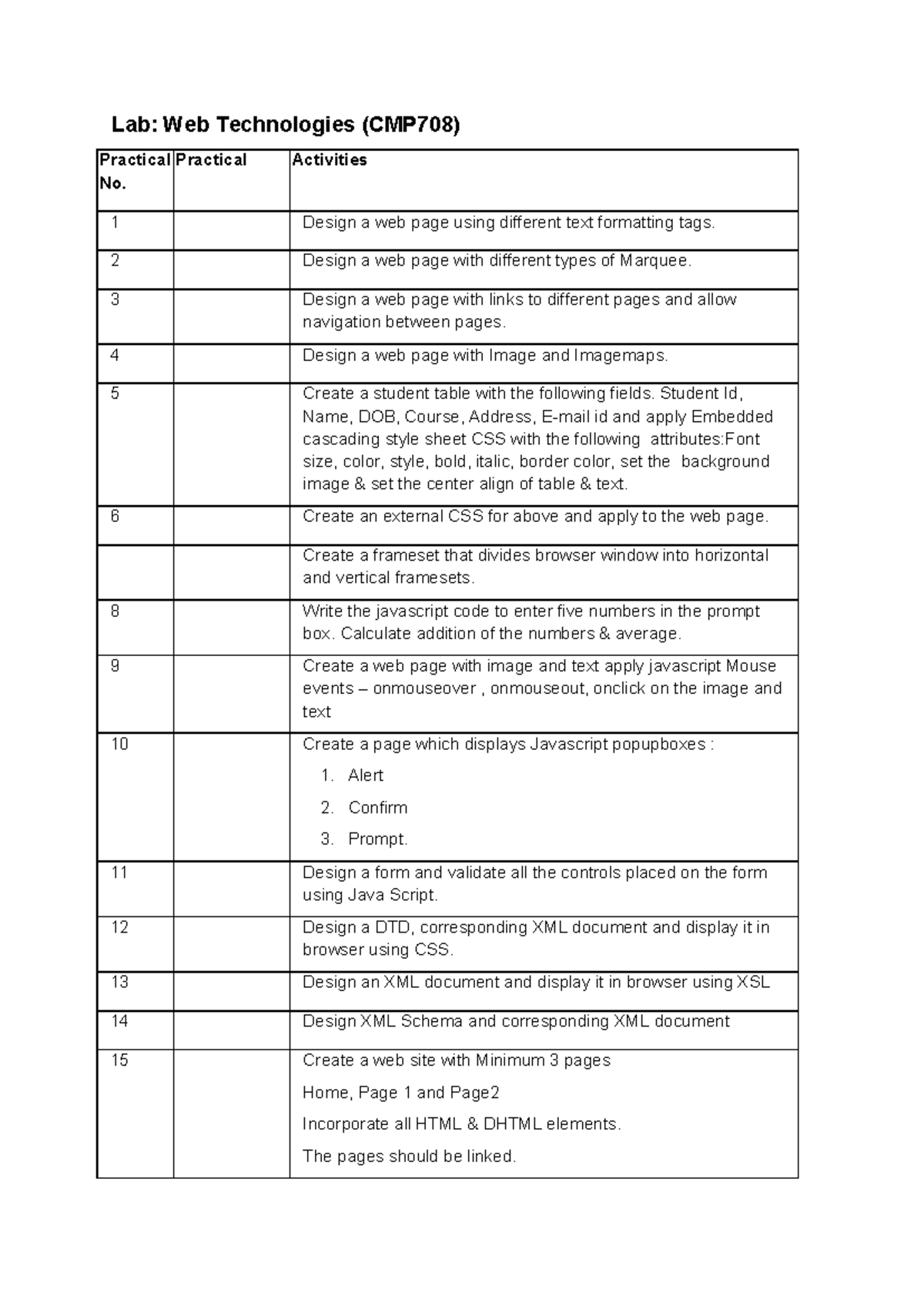 Lab: Web Technologies (CMP708)

| Practical No. | Practical | Activities |
|---|---|---|
| 1 | | Design a web page using different text formatting tags. |
| 2 | | Design a web page with different types of Marquee. |
| 3 | | Design a web page with links to different pages and allow navigation between pages. |
| 4 | | Design a web page with Image and Imagemaps. |
| 5 | | Create a student table with the following fields. Student Id, Name, DOB, Course, Address, E-mail id and apply Embedded cascading style sheet CSS with the following attributes:Font size, color, style, bold, italic, border color, set the background image & set the center align of table & text. |
| 6 | | Create an external CSS for above and apply to the web page. |
| | | Create a frameset that divides browser window into horizontal and vertical framesets. |
| 8 | | Write the javascript code to enter five numbers in the prompt box. Calculate addition of the numbers & average. |
| 9 | | Create a web page with image and text apply javascript Mouse events – onmouseover , onmouseout, onclick on the image and text |
| 10 | | Create a page which displays Javascript popupboxes : 1. Alert 2. Confirm 3. Prompt. |
| 11 | | Design a form and validate all the controls placed on the form using Java Script. |
| 12 | | Design a DTD, corresponding XML document and display it in browser using CSS. |
| 13 | | Design an XML document and display it in browser using XSL |
| 14 | | Design XML Schema and corresponding XML document |
| 15 | | Create a web site with Minimum 3 pages Home, Page 1 and Page2 Incorporate all HTML & DHTML elements. The pages should be linked. |